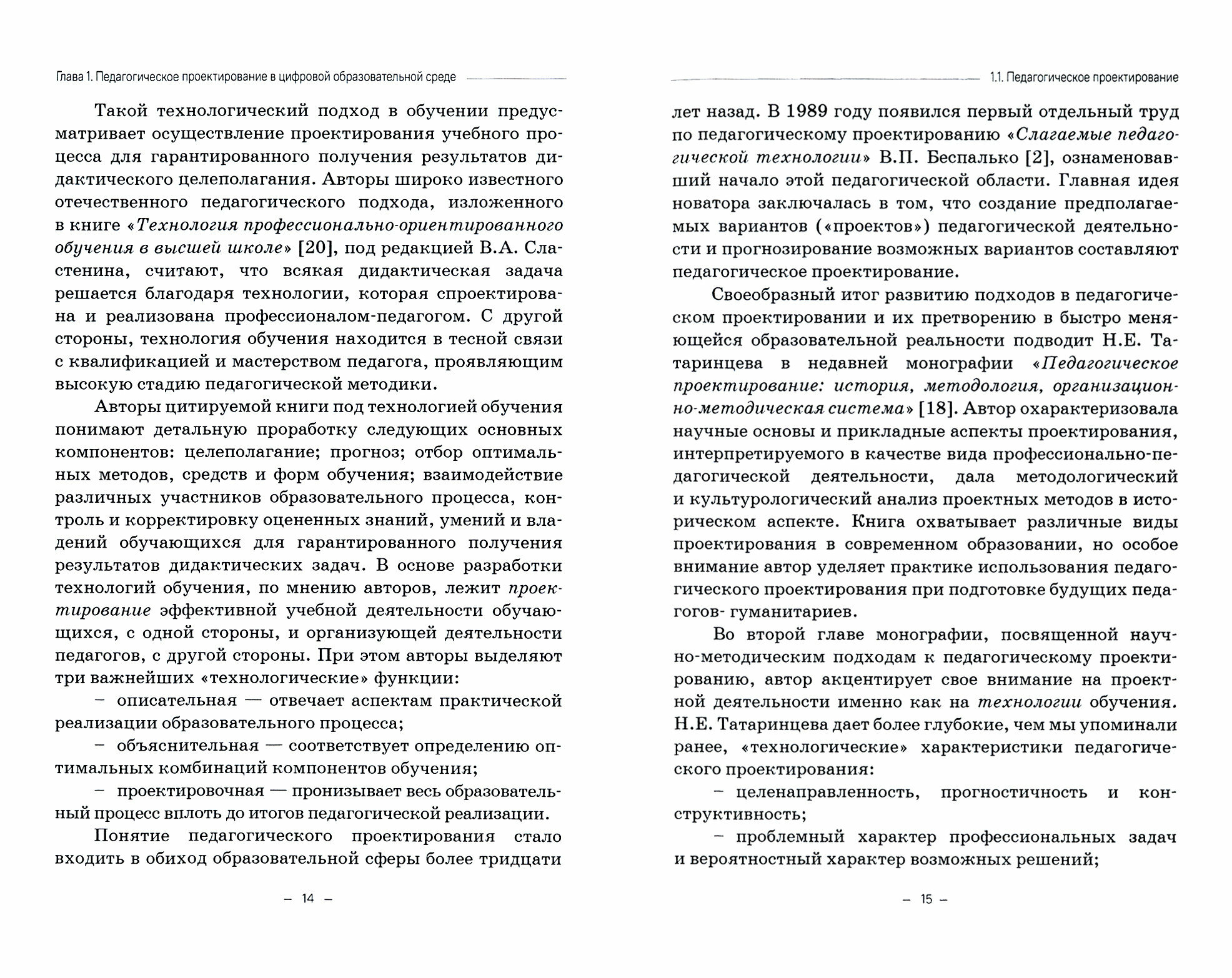 Глава 1. Педагогическое проектирование в цифровой образовательной среде

Такой технологический подход в обучении предусматривает осуществление проектирования учебного процесса для гарантированного получения результатов дидактического целеполагания. Авторы широко известного отечественного педагогического подхода, изложенного в книге «Технология профессионально-ориентированного обучения в высшей школе» [20], под редакцией В.А. Сластенина, считают, что всякая дидактическая задача решается благодаря технологии, которая спроектирована и реализована профессионалом-педагогом. С другой стороны, технология обучения находится в тесной связи с квалификацией и мастерством педагога, проявляющим высокую стадию педагогической методики.

Авторы цитируемой книги под технологией обучения понимают детальную проработку следующих основных компонентов: целеполагание; прогноз; отбор оптимальных методов, средств и форм обучения; взаимодействие различных участников образовательного процесса, контроль и корректировку оцененных знаний, умений и владений обучающихся для гарантированного получения результатов дидактических задач. В основе разработки технологий обучения, по мнению авторов, лежит проектирование эффективной учебной деятельности обучающихся, с одной стороны, и организующей деятельности педагогов, с другой стороны. При этом авторы выделяют три важнейших «технологические» функции:

– описательная — отвечает аспектам практической реализации образовательного процесса;

– объяснительная — соответствует определению оптимальных комбинаций компонентов обучения;

– проектировочная — пронизывает весь образовательный процесс вплоть до итогов педагогической реализации.

Понятие педагогического проектирования стало входить в обиход образовательной сферы более тридцати

– 14 –

1.1. Педагогическое проектирование

лет назад. В 1989 году появился первый отдельный труд по педагогическому проектированию «Слагаемые педагогической технологии» В.П. Беспалько [2], ознаменовавший начало этой педагогической области. Главная идея новатора заключалась в том, что создание предполагаемых вариантов («проектов») педагогической деятельности и прогнозирование возможных вариантов составляют педагогическое проектирование.

Своеобразный итог развитию подходов в педагогическом проектировании и их претворению в быстро меняющейся образовательной реальности подводит Н.Е. Татаринцева в недавней монографии «Педагогическое проектирование: история, методология, организационно-методическая система» [18]. Автор охарактеризовала научные основы и прикладные аспекты проектирования, интерпретируемого в качестве вида профессионально-педагогической деятельности, дала методологический и культурологический анализ проектных методов в историческом аспекте. Книга охватывает различные виды проектирования в современном образовании, но особое внимание автор уделяет практике использования педагогического проектирования при подготовке будущих педагогов- гуманитариев.

Во второй главе монографии, посвященной научно-методическим подходам к педагогическому проектированию, автор акцентирует свое внимание на проектной деятельности именно как на технологии обучения. Н.Е. Татаринцева дает более глубокие, чем мы упоминали ранее, «технологические» характеристики педагогического проектирования:

– целенаправленность, прогностичность и конструктивность;

– проблемный характер профессиональных задач и вероятностный характер возможных решений;

– 15 –